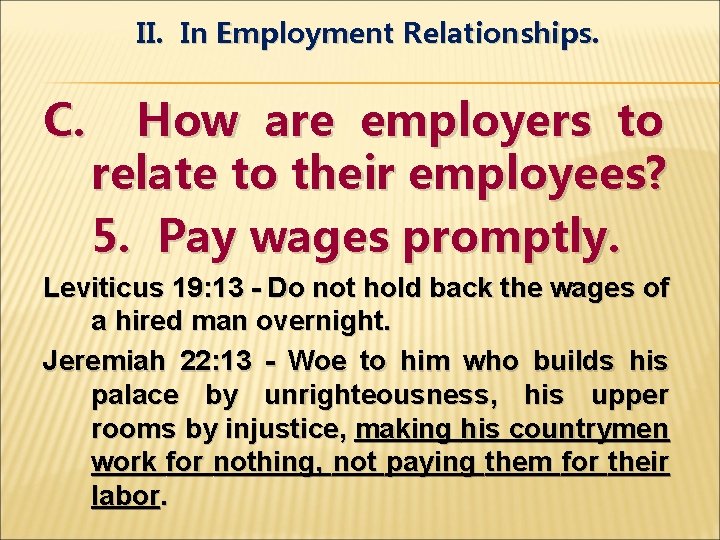 II. In Employment Relationships.

C. How are employers to relate to their employees?

5. Pay wages promptly.

Leviticus 19:13 - Do not hold back the wages of a hired man overnight.

Jeremiah 22:13 - Woe to him who builds his palace by unrighteousness, his upper rooms by injustice, making his countrymen work for nothing, not paying them for their labor.